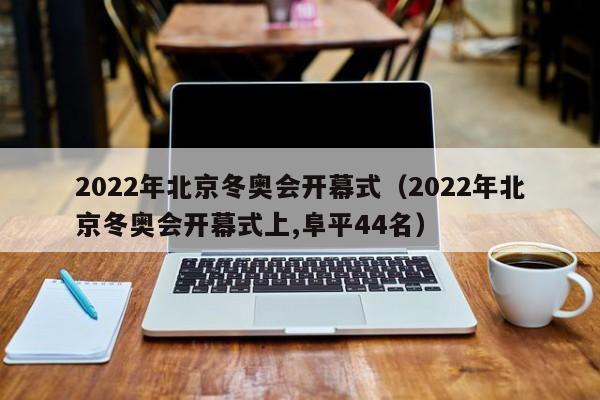 2022年北京冬奥会开幕式（2022年北京冬奥会开幕式上,阜平44名）